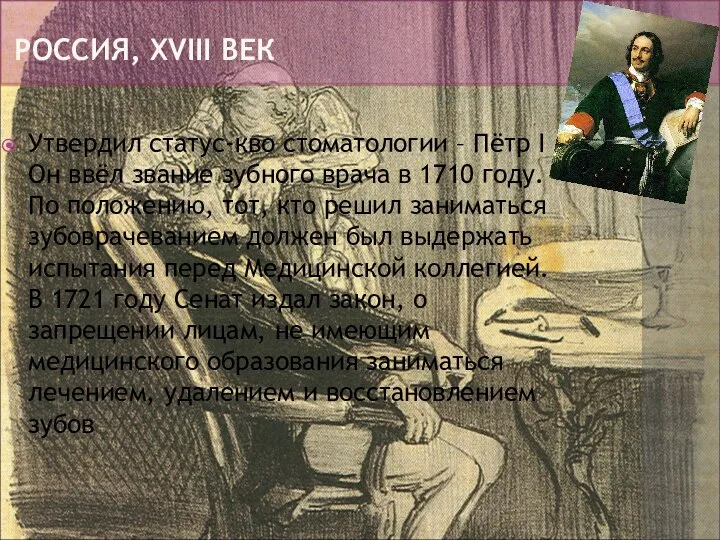 РОССИЯ, XVIII ВЕК

Утвердил статус-кво стоматологии – Пётр I Он ввёл звание зубного врача в 1710 году. По положению, тот, кто решил заниматься зубоврачеванием должен был выдержать испытания перед Медицинской коллегией. В 1721 году Сенат издал закон, о запрещении лицам, не имеющим медицинского образования заниматься лечением, удалением и восстановлением зубов